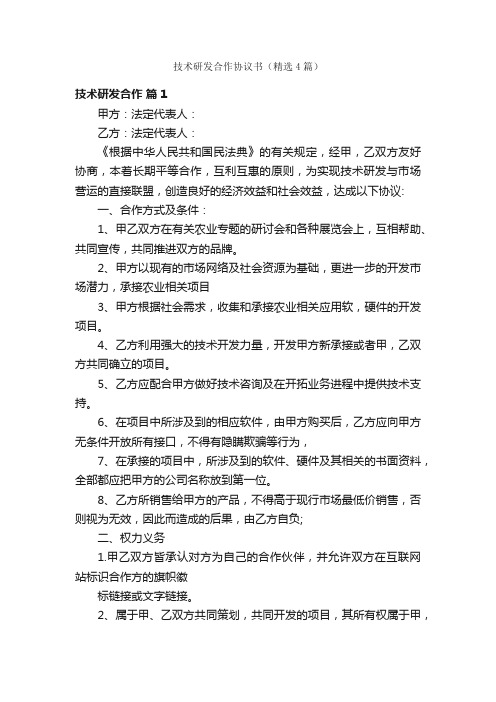 技术研发合作协议书（精选4篇）

技术研发合作 篇1

甲方：法定代表人：

乙方：法定代表人：

《根据中华人民共和国民法典》的有关规定，经甲，乙双方友好协商，本着长期平等合作，互利互惠的原则，为实现技术研发与市场营运的直接联盟，创造良好的经济效益和社会效益，达成以下协议:

一、合作方式及条件：

1、甲乙双方在有关农业专题的研讨会和各种展览会上，互相帮助、共同宣传，共同推进双方的品牌。

2、甲方以现有的市场网络及社会资源为基础，更进一步的开发市场潜力，承接农业相关项目

3、甲方根据社会需求，收集和承接农业相关应用软，硬件的开发项目。

4、乙方利用强大的技术开发力量，开发甲方新承接或者甲，乙双方共同确立的项目。

5、乙方应配合甲方做好技术咨询及在开拓业务进程中提供技术支持。

6、在项目中所涉及到的相应软件，由甲方购买后，乙方应向甲方无条件开放所有接口，不得有隐瞒欺骗等行为，

7、在承接的项目中，所涉及到的软件、硬件及其相关的书面资料，全部都应把甲方的公司名称放到第一位。

8、乙方所销售给甲方的产品，不得高于现行市场最低价销售，否则视为无效，因此而造成的后果，由乙方自负;

二、权力义务

1.甲乙双方皆承认对方为自己的合作伙伴，并允许双方在互联网站标识合作方的旗帜徽

标链接或文字链接。

2、属于甲、乙双方共同策划，共同开发的项目，其所有权属于甲，